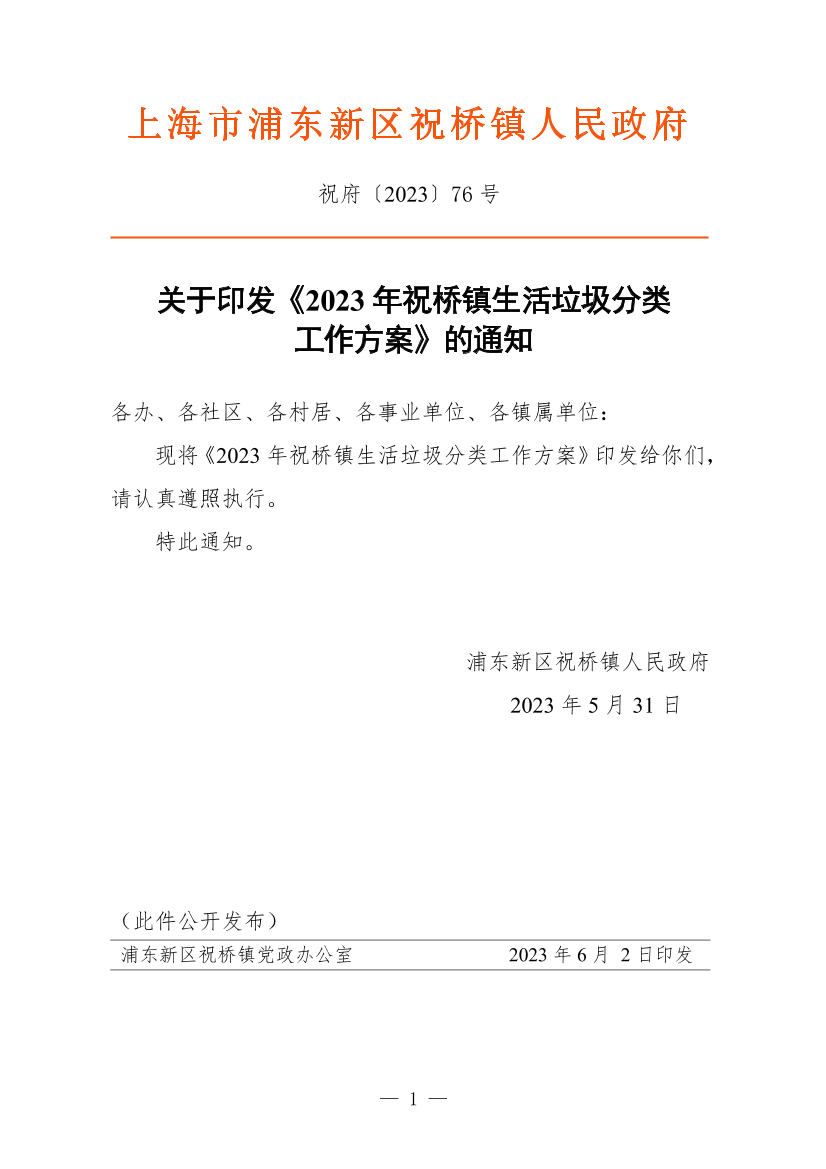 上海市浦东新区祝桥镇人民政府

祝府〔2023〕76 号

关于印发《2023 年祝桥镇生活垃圾分类工作方案》的通知

各办、各社区、各村居、各事业单位、各镇属单位：

现将《2023 年祝桥镇生活垃圾分类工作方案》印发给你们，请认真遵照执行。

特此通知。

浦东新区祝桥镇人民政府

2023 年 5 月 31 日

（此件公开发布）

浦东新区祝桥镇党政办公室　2023 年 6 月 2 日印发

— 1 —